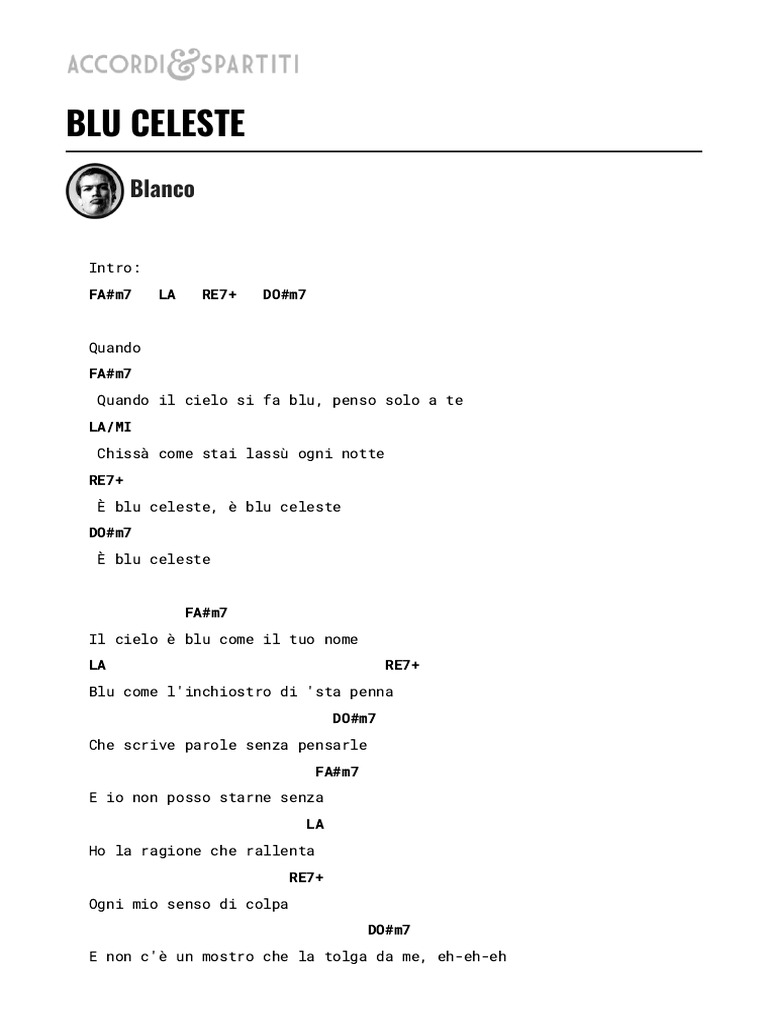 ACCORDI&SPARTITI

BLU CELESTE

Blanco

Intro:
FA#m7 LA RE7+ DO#m7

Quando
FA#m7
Quando il cielo si fa blu, penso solo a te
LA/MI
Chissà come stai lassù ogni notte
RE7+
È blu celeste, è blu celeste
DO#m7
È blu celeste

FA#m7
Il cielo è blu come il tuo nome
LA RE7+
Blu come l'inchiostro di 'sta penna
DO#m7
Che scrive parole senza pensarle
FA#m7
E io non posso starne senza
LA
Ho la ragione che rallenta
RE7+
Ogni mio senso di colpa
DO#m7
E non c'è un mostro che la tolga da me, eh-eh-eh